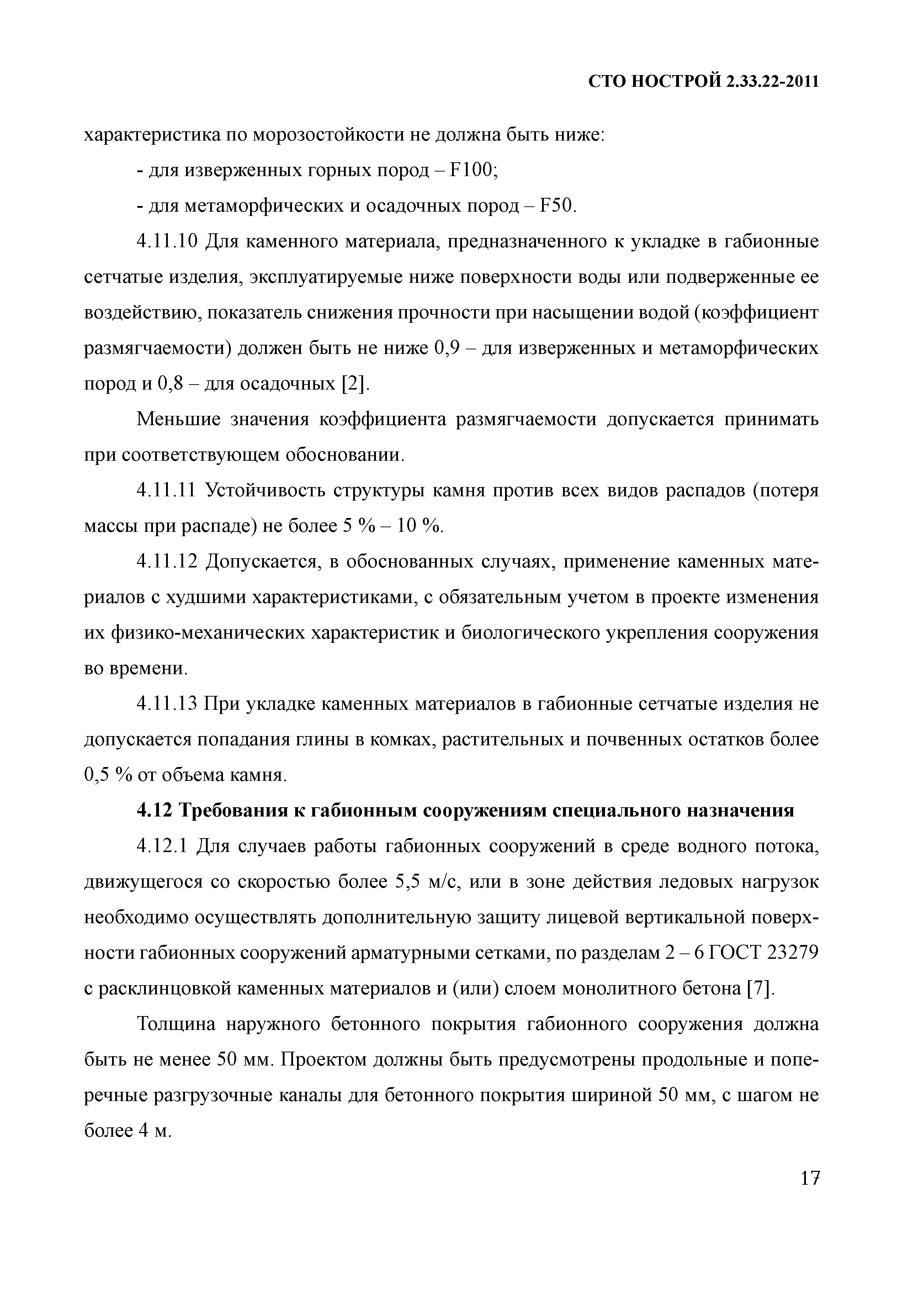 СТО НОСТРОЙ 2.33.22-2011

характеристика по морозостойкости не должна быть ниже:

- для изверженных горных пород – F100;

- для метаморфических и осадочных пород – F50.

4.11.10 Для каменного материала, предназначенного к укладке в габионные сетчатые изделия, эксплуатируемые ниже поверхности воды или подверженные ее воздействию, показатель снижения прочности при насыщении водой (коэффициент размягчаемости) должен быть не ниже 0,9 – для изверженных и метаморфических пород и 0,8 – для осадочных [2].

Меньшие значения коэффициента размягчаемости допускается принимать при соответствующем обосновании.

4.11.11 Устойчивость структуры камня против всех видов распадов (потеря массы при распаде) не более 5 % – 10 %.

4.11.12 Допускается, в обоснованных случаях, применение каменных материалов с худшими характеристиками, с обязательным учетом в проекте изменения их физико-механических характеристик и биологического укрепления сооружения во времени.

4.11.13 При укладке каменных материалов в габионные сетчатые изделия не допускается попадания глины в комках, растительных и почвенных остатков более 0,5 % от объема камня.

4.12 Требования к габионным сооружениям специального назначения

4.12.1 Для случаев работы габионных сооружений в среде водного потока, движущегося со скоростью более 5,5 м/с, или в зоне действия ледовых нагрузок необходимо осуществлять дополнительную защиту лицевой вертикальной поверхности габионных сооружений арматурными сетками, по разделам 2 – 6 ГОСТ 23279 с расклинцовкой каменных материалов и (или) слоем монолитного бетона [7].

Толщина наружного бетонного покрытия габионного сооружения должна быть не менее 50 мм. Проектом должны быть предусмотрены продольные и поперечные разгрузочные каналы для бетонного покрытия шириной 50 мм, с шагом не более 4 м.

17